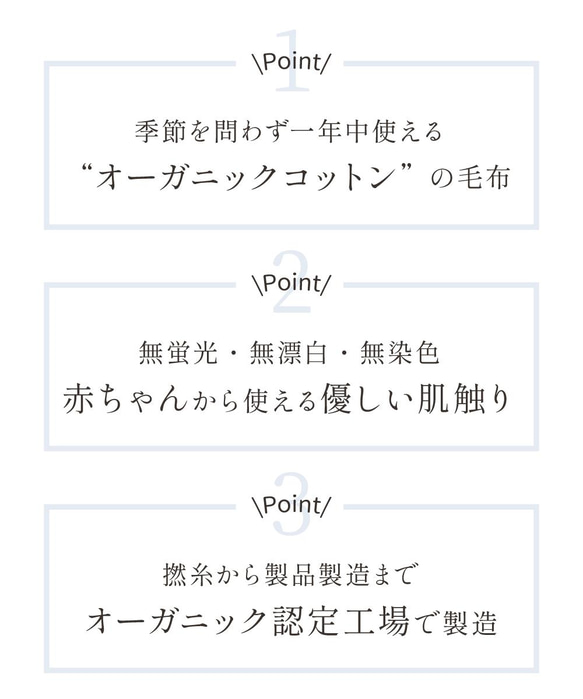 \Point/
1
季節を問わず一年中使える
“オーガニックコットン”の毛布

\Point/
2
無蛍光・無漂白・無染色
赤ちゃんから使える優しい肌触り

\Point/
3
撚糸から製品製造まで
オーガニック認定工場で製造